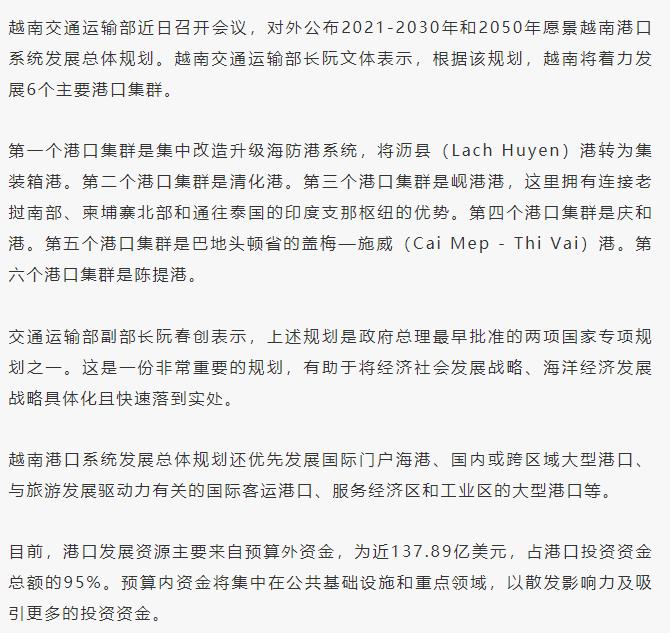 越南交通运输部近日召开会议，对外公布2021-2030年和2050年愿景越南港口系统发展总体规划。越南交通运输部长阮文体表示，根据该规划，越南将着力发展6个主要港口集群。

第一个港口集群是集中改造升级海防港系统，将沥县（Lach Huyen）港转为集装箱港。第二个港口集群是清化港。第三个港口集群是岘港港，这里拥有连接老挝南部、柬埔寨北部和通往泰国的印度支那枢纽的优势。第四个港口集群是庆和港。第五个港口集群是巴地头顿省的盖梅—施威（Cai Mep - Thi Vai）港。第六个港口集群是陈提港。

交通运输部副部长阮春创表示，上述规划是政府总理最早批准的两项国家专项规划之一。这是一份非常重要的规划，有助于将经济社会发展战略、海洋经济发展战略具体化且快速落到实处。

越南港口系统发展总体规划还优先发展国际门户海港、国内或跨区域大型港口、与旅游发展驱动力有关的国际客运港口、服务经济区和工业区的大型港口等。

目前，港口发展资源主要来自预算外资金，为近137.89亿美元，占港口投资资金总额的95%。预算内资金将集中在公共基础设施和重点领域，以散发影响力及吸引更多的投资资金。